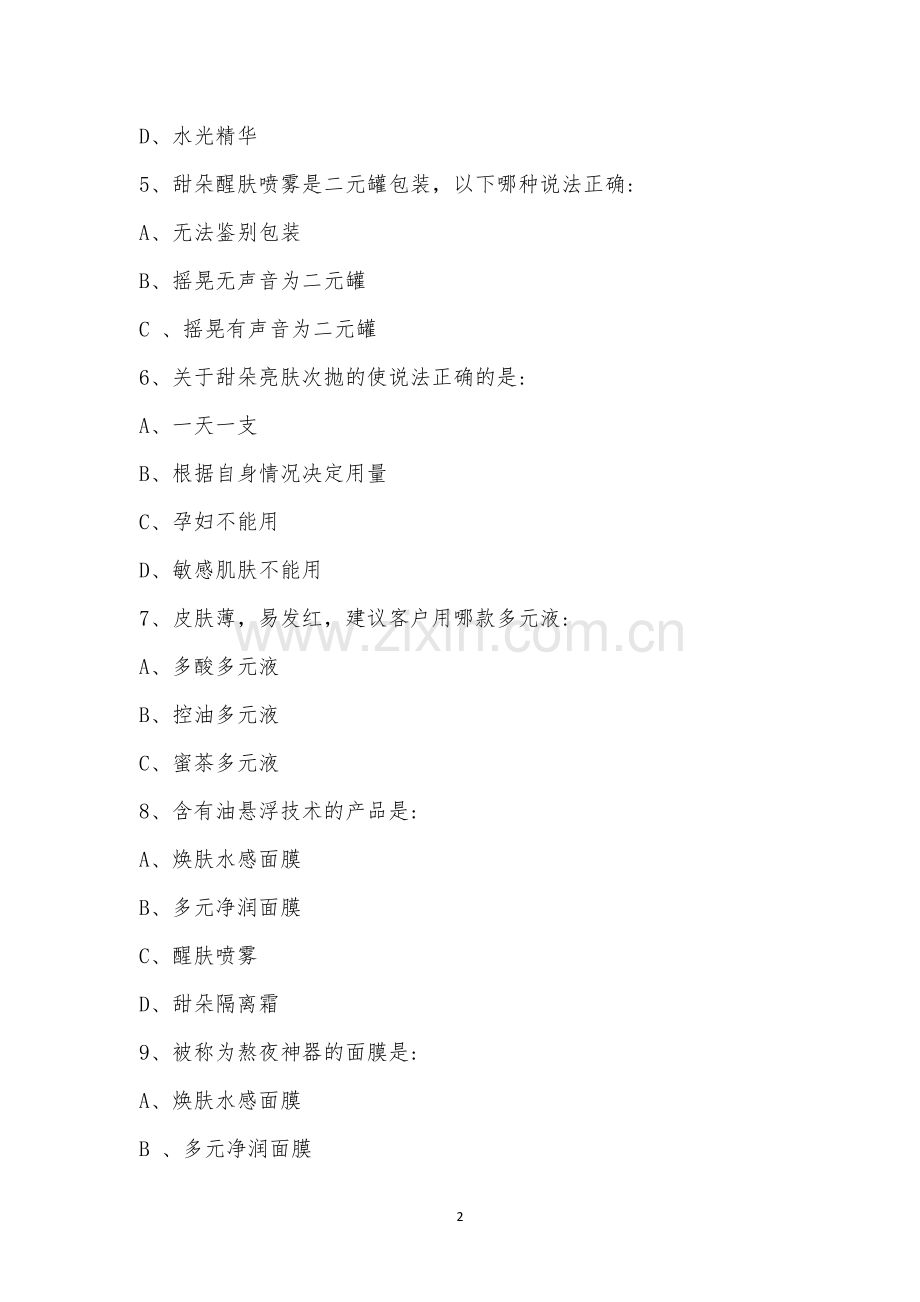 D、水光精华

5、甜朵醒肤喷雾是二元罐包装，以下哪种说法正确：

A、无法鉴别包装

B、摇晃无声音为二元罐

C 、摇晃有声音为二元罐

6、关于甜朵亮肤次抛的使说法正确的是：

A、一天一支

B、根据自身情况决定用量

C、孕妇不能用

D、敏感肌肤不能用

7、皮肤薄，易发红，建议客户用哪款多元液：

A、多酸多元液

B、控油多元液

C、蜜茶多元液

8、含有油悬浮技术的产品是：

A、焕肤水感面膜

B、多元净润面膜

C、醒肤喷雾

D、甜朵隔离霜

9、被称为熬夜神器的面膜是：

A、焕肤水感面膜

B 、多元净润面膜

www.zixin.com.cn

2